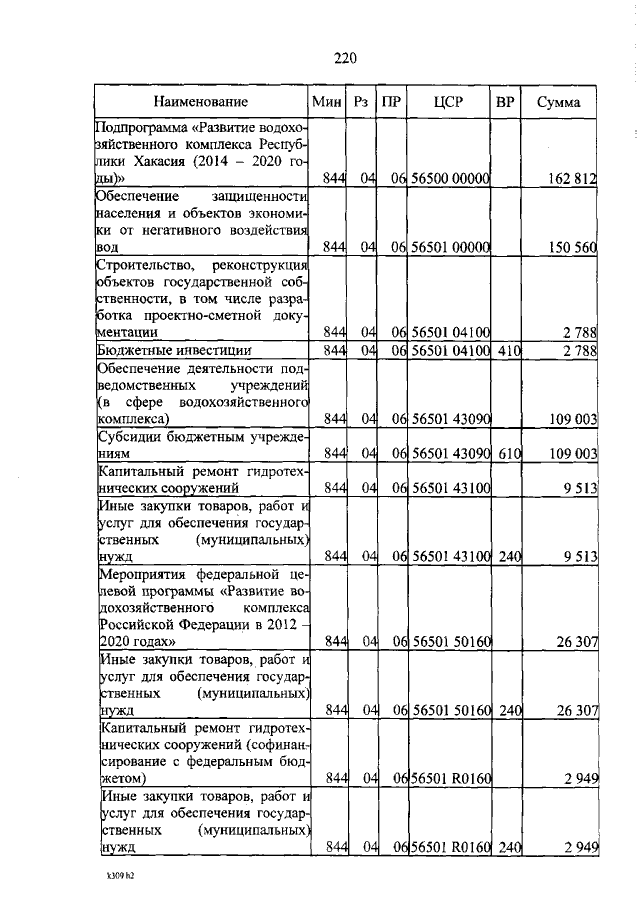 220

| Наименование | Мин | Рз | ПР | ЦСР | ВР | Сумма |
|---|---|---|---|---|---|---|
| Подпрограмма «Развитие водохозяйственного комплекса Республики Хакасия (2014 – 2020 годы)» | 844 | 04 | 06 | 56500 00000 | | 162 812 |
| Обеспечение защищенности населения и объектов экономики от негативного воздействия вод | 844 | 04 | 06 | 56501 00000 | | 150 560 |
| Строительство, реконструкция объектов государственной собственности, в том числе разработка проектно-сметной документации | 844 | 04 | 06 | 56501 04100 | | 2 788 |
| Бюджетные инвестиции | 844 | 04 | 06 | 56501 04100 | 410 | 2 788 |
| Обеспечение деятельности подведомственных учреждений (в сфере водохозяйственного комплекса) | 844 | 04 | 06 | 56501 43090 | | 109 003 |
| Субсидии бюджетным учреждениям | 844 | 04 | 06 | 56501 43090 | 610 | 109 003 |
| Капитальный ремонт гидротехнических сооружений | 844 | 04 | 06 | 56501 43100 | | 9 513 |
| Иные закупки товаров, работ и услуг для обеспечения государственных (муниципальных) нужд | 844 | 04 | 06 | 56501 43100 | 240 | 9 513 |
| Мероприятия федеральной целевой программы «Развитие водохозяйственного комплекса Российской Федерации в 2012 – 2020 годах» | 844 | 04 | 06 | 56501 50160 | | 26 307 |
| Иные закупки товаров, работ и услуг для обеспечения государственных (муниципальных) нужд | 844 | 04 | 06 | 56501 50160 | 240 | 26 307 |
| Капитальный ремонт гидротехнических сооружений (софинансирование с федеральным бюджетом) | 844 | 04 | 06 | 56501 R0160 | | 2 949 |
| Иные закупки товаров, работ и услуг для обеспечения государственных (муниципальных) нужд | 844 | 04 | 06 | 56501 R0160 | 240 | 2 949 |

k309 h2